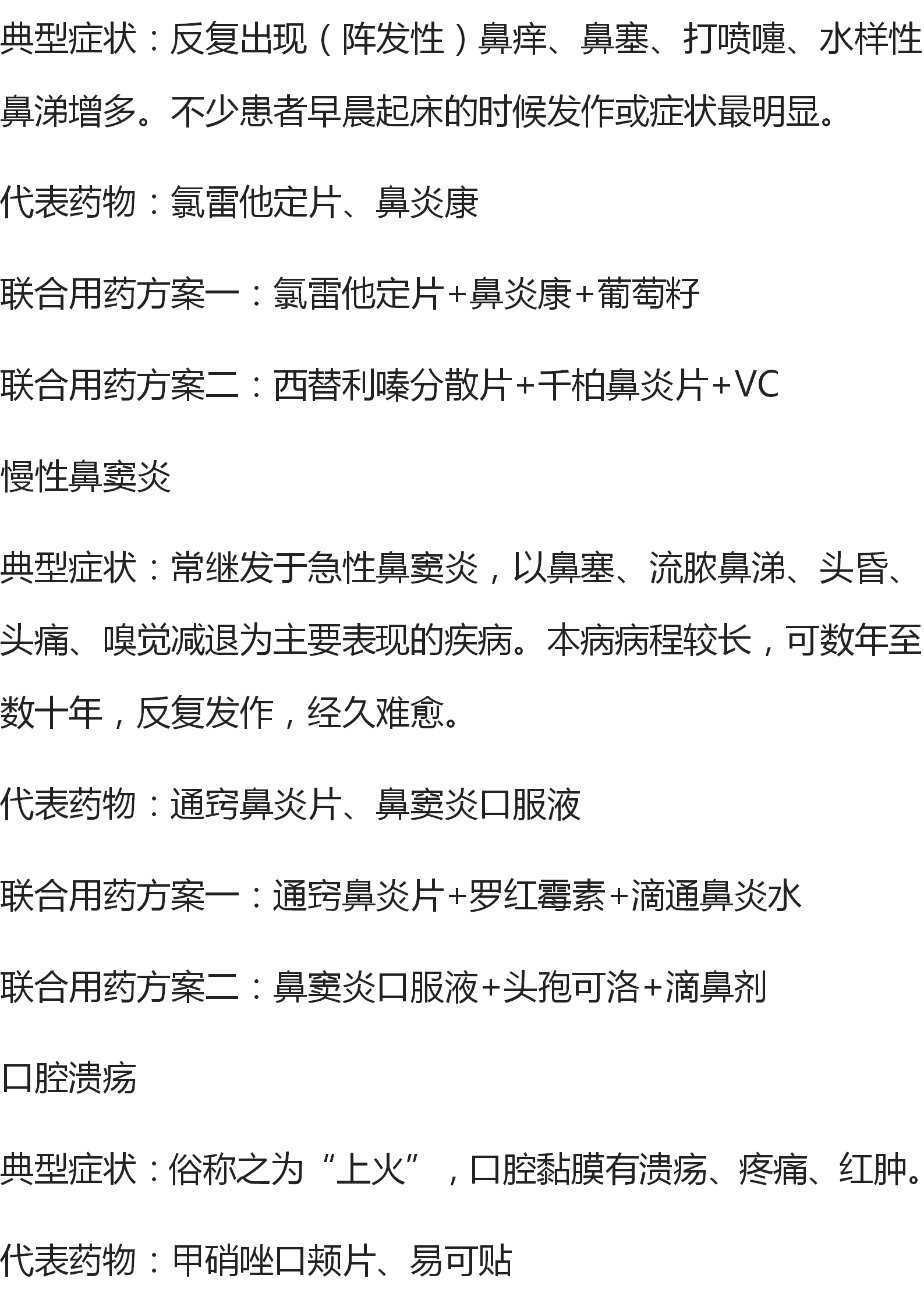 典型症状：反复出现（阵发性）鼻痒、鼻塞、打喷嚏、水样性鼻涕增多。不少患者早晨起床的时候发作或症状最明显。

代表药物：氯雷他定片、鼻炎康

联合用药方案一：氯雷他定片+鼻炎康+葡萄籽

联合用药方案二：西替利嗪分散片+千柏鼻炎片+VC

慢性鼻窦炎

典型症状：常继发于急性鼻窦炎，以鼻塞、流脓鼻涕、头昏、头痛、嗅觉减退为主要表现的疾病。本病病程较长，可数年至数十年，反复发作，经久难愈。

代表药物：通窍鼻炎片、鼻窦炎口服液

联合用药方案一：通窍鼻炎片+罗红霉素+滴通鼻炎水

联合用药方案二：鼻窦炎口服液+头孢可洛+滴鼻剂

口腔溃疡

典型症状：俗称之为“上火”，口腔黏膜有溃疡、疼痛、红肿。

代表药物：甲硝唑口颊片、易可贴